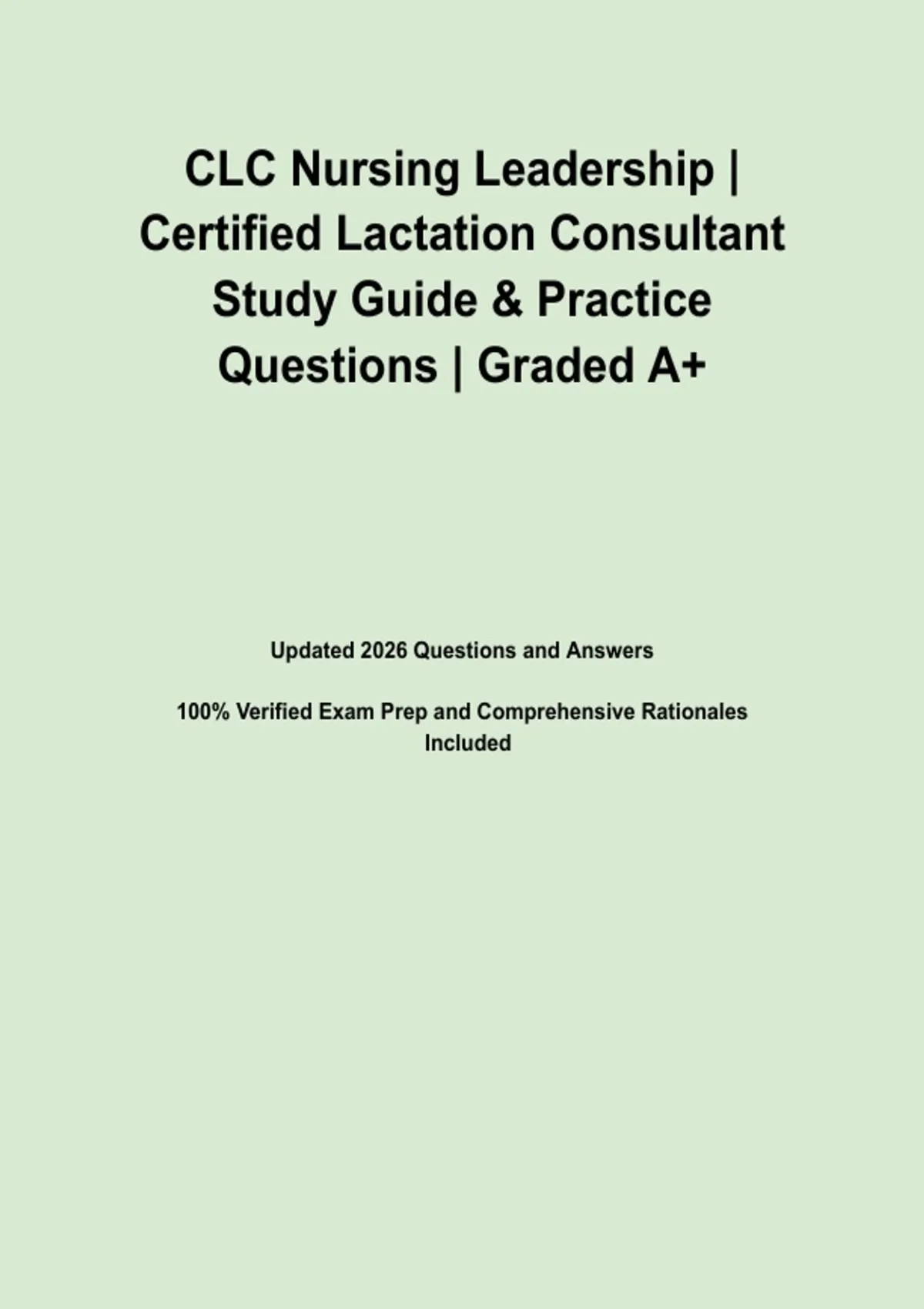 CLC Nursing Leadership | Certified Lactation Consultant Study Guide & Practice Questions | Graded A+

Updated 2026 Questions and Answers

100% Verified Exam Prep and Comprehensive Rationales Included